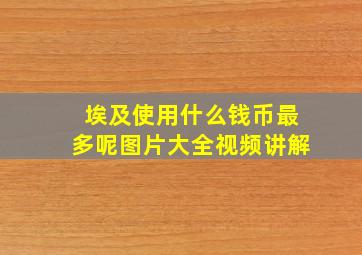 埃及使用什么钱币最多呢图片大全视频讲解